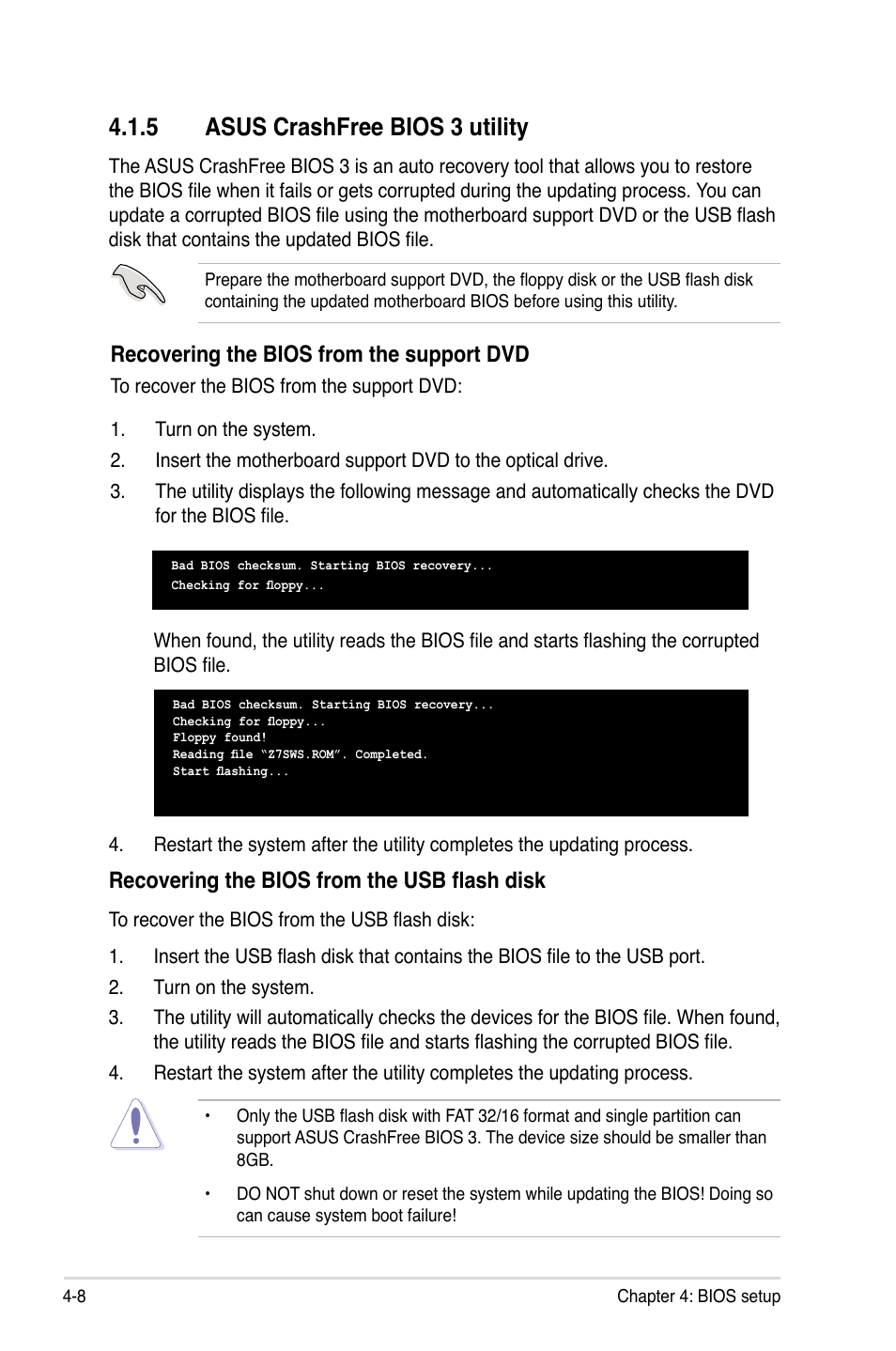 4.1.5 ASUS CrashFree BIOS 3 utility

The ASUS CrashFree BIOS 3 is an auto recovery tool that allows you to restore the BIOS file when it fails or gets corrupted during the updating process. You can update a corrupted BIOS file using the motherboard support DVD or the USB flash disk that contains the updated BIOS file.

Prepare the motherboard support DVD, the floppy disk or the USB flash disk containing the updated motherboard BIOS before using this utility.

Recovering the BIOS from the support DVD

To recover the BIOS from the support DVD:

1. Turn on the system.
2. Insert the motherboard support DVD to the optical drive.
3. The utility displays the following message and automatically checks the DVD for the BIOS file.

Bad BIOS checksum. Starting BIOS recovery...
Checking for floppy...

When found, the utility reads the BIOS file and starts flashing the corrupted BIOS file.

Bad BIOS checksum. Starting BIOS recovery...
Checking for floppy...
Floppy found!
Reading file "Z7SWS.ROM". Completed.
Start flashing...

4. Restart the system after the utility completes the updating process.

Recovering the BIOS from the USB flash disk

To recover the BIOS from the USB flash disk:

1. Insert the USB flash disk that contains the BIOS file to the USB port.
2. Turn on the system.
3. The utility will automatically checks the devices for the BIOS file. When found, the utility reads the BIOS file and starts flashing the corrupted BIOS file.
4. Restart the system after the utility completes the updating process.

• Only the USB flash disk with FAT 32/16 format and single partition can support ASUS CrashFree BIOS 3. The device size should be smaller than 8GB.

• DO NOT shut down or reset the system while updating the BIOS! Doing so can cause system boot failure!

4-8 Chapter 4: BIOS setup